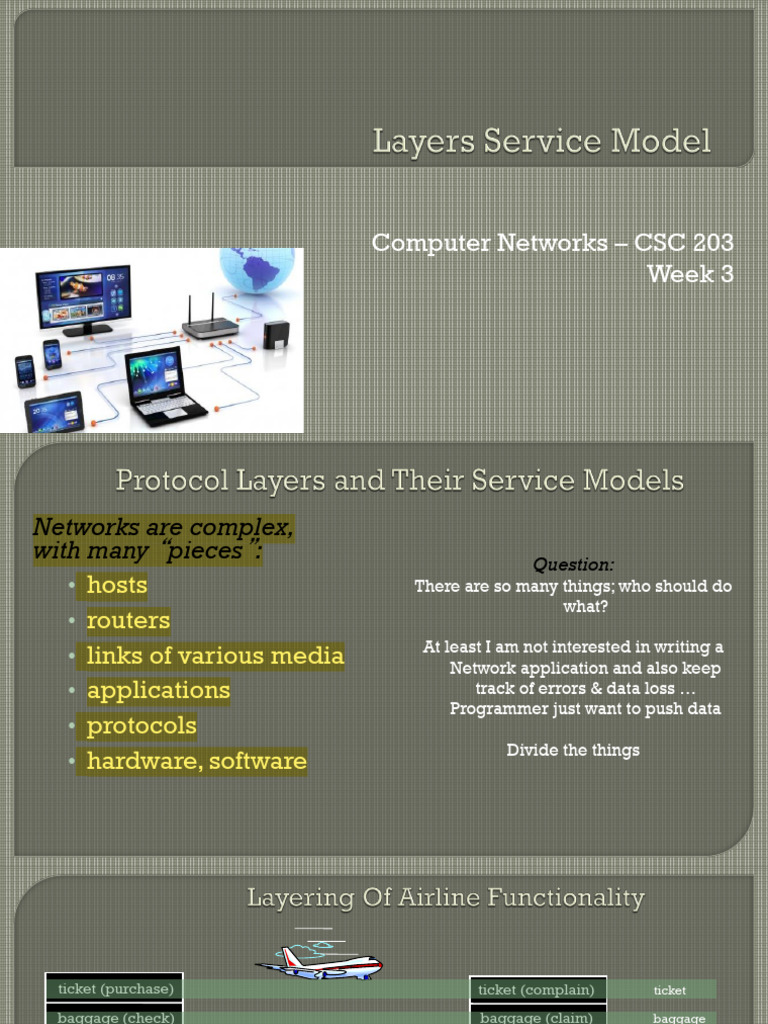 Layers Service Model

Computer Networks – CSC 203
Week 3

Protocol Layers and Their Service Models

Networks are complex, with many "pieces":
• hosts
• routers
• links of various media
• applications
• protocols
• hardware, software

Question:
There are so many things; who should do what?

At least I am not interested in writing a Network application and also keep track of errors & data loss … Programmer just want to push data

Divide the things

Layering Of Airline Functionality

ticket (purchase)
baggage (check)

ticket (complain)
baggage (claim)

ticket
baggage